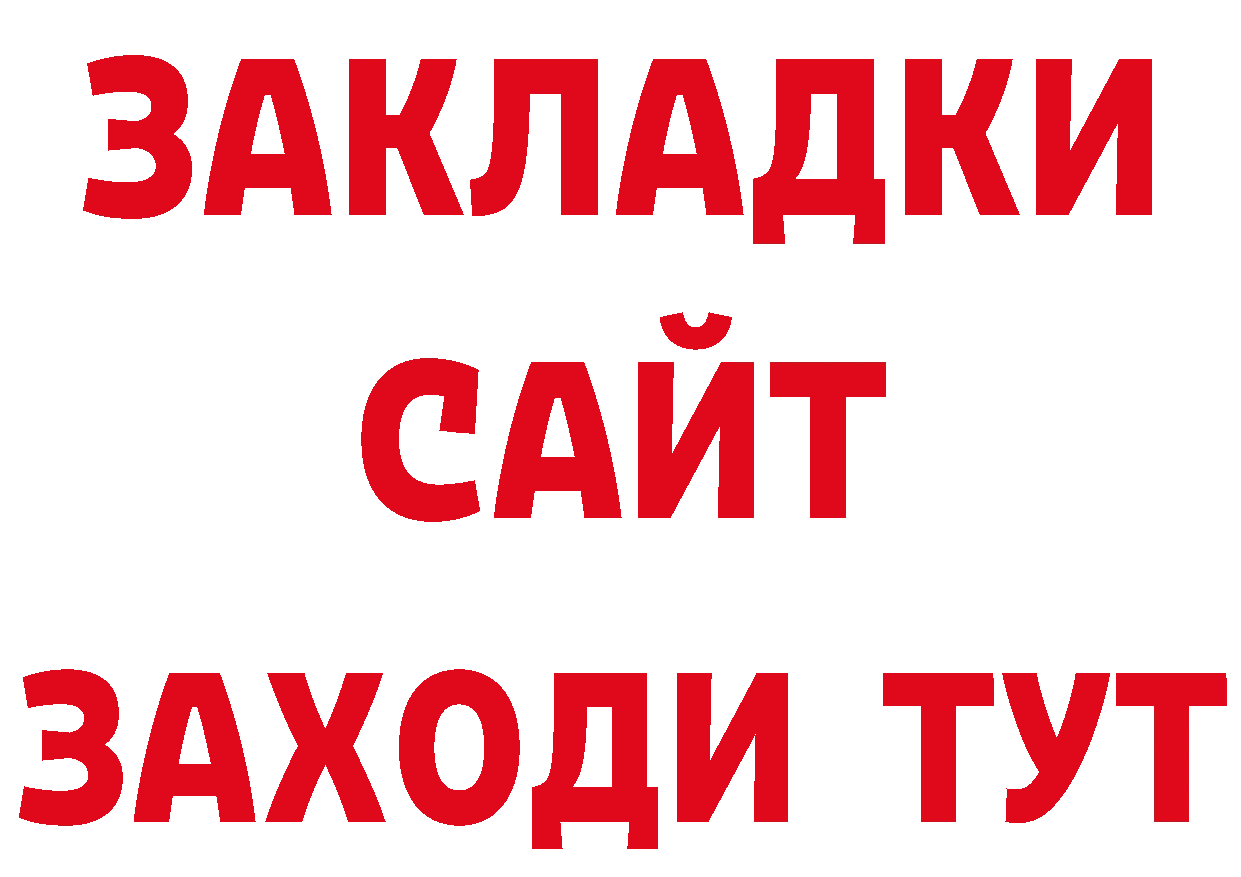 ЗАКЛАДКИ
САЙТ
ЗАХОДИ ТУТ